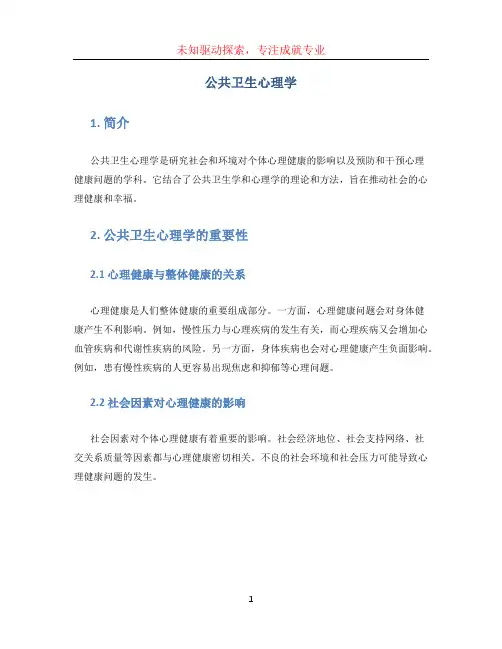 未知驱动探索，专注成就专业

公共卫生心理学

1. 简介

公共卫生心理学是研究社会和环境对个体心理健康的影响以及预防和干预心理健康问题的学科。它结合了公共卫生学和心理学的理论和方法，旨在推动社会的心理健康和幸福。

2. 公共卫生心理学的重要性

2.1 心理健康与整体健康的关系

心理健康是人们整体健康的重要组成部分。一方面，心理健康问题会对身体健康产生不利影响。例如，慢性压力与心理疾病的发生有关，而心理疾病又会增加心血管疾病和代谢性疾病的风险。另一方面，身体疾病也会对心理健康产生负面影响。例如，患有慢性疾病的人更容易出现焦虑和抑郁等心理问题。

2.2 社会因素对心理健康的影响

社会因素对个体心理健康有着重要的影响。社会经济地位、社会支持网络、社交关系质量等因素都与心理健康密切相关。不良的社会环境和社会压力可能导致心理健康问题的发生。

1